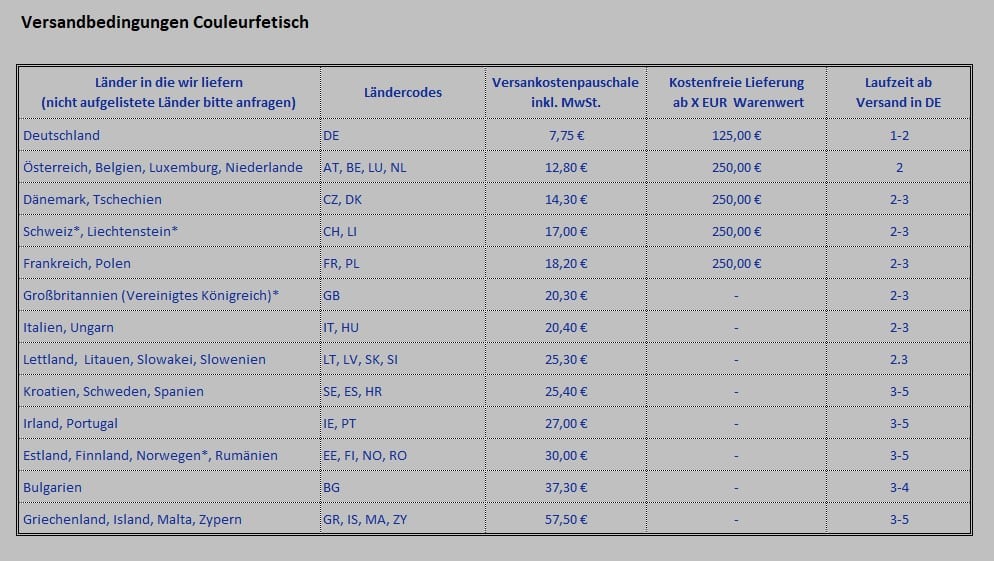 Versandbedingungen Couleurfetisch

| Länder in die wir liefern (nicht aufgelistete Länder bitte anfragen) | Ländercodes | Versankostenpauschale inkl. MwSt. | Kostenfreie Lieferung ab X EUR Warenwert | Laufzeit ab Versand in DE |
|---|---|---|---|---|
| Deutschland | DE | 7,75 € | 125,00 € | 1-2 |
| Österreich, Belgien, Luxemburg, Niederlande | AT, BE, LU, NL | 12,80 € | 250,00 € | 2 |
| Dänemark, Tschechien | CZ, DK | 14,30 € | 250,00 € | 2-3 |
| Schweiz*, Liechtenstein* | CH, LI | 17,00 € | 250,00 € | 2-3 |
| Frankreich, Polen | FR, PL | 18,20 € | 250,00 € | 2-3 |
| Großbritannien (Vereinigtes Königreich)* | GB | 20,30 € | - | 2-3 |
| Italien, Ungarn | IT, HU | 20,40 € | - | 2-3 |
| Lettland, Litauen, Slowakei, Slowenien | LT, LV, SK, SI | 25,30 € | - | 2.3 |
| Kroatien, Schweden, Spanien | SE, ES, HR | 25,40 € | - | 3-5 |
| Irland, Portugal | IE, PT | 27,00 € | - | 3-5 |
| Estland, Finnland, Norwegen*, Rumänien | EE, FI, NO, RO | 30,00 € | - | 3-5 |
| Bulgarien | BG | 37,30 € | - | 3-4 |
| Griechenland, Island, Malta, Zypern | GR, IS, MA, ZY | 57,50 € | - | 3-5 |